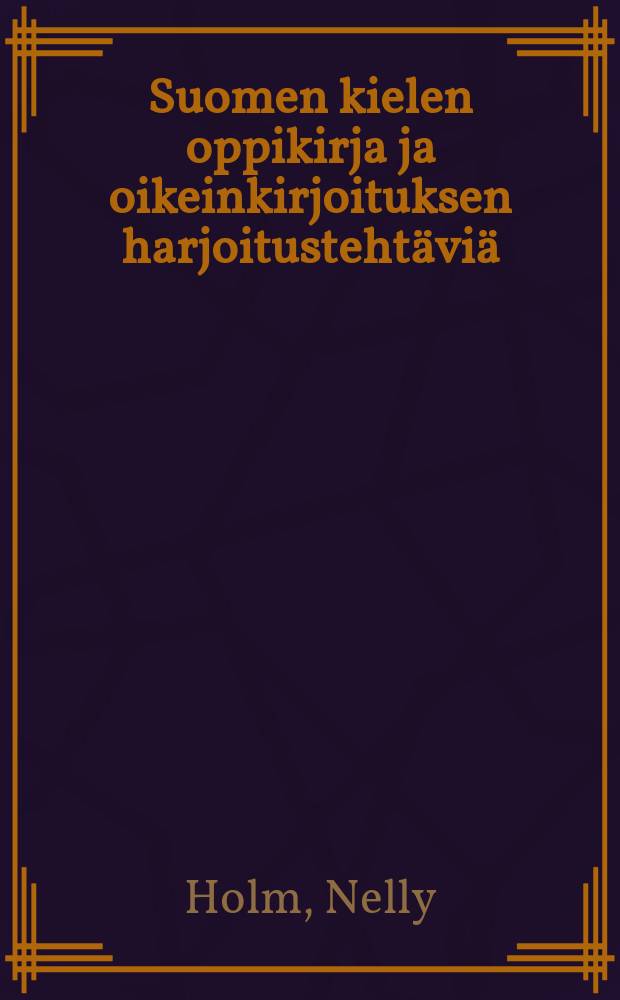 Suomen kielen oppikirja ja oikeinkirjoituksen harjoitustehtäviä

Holm, Nelly